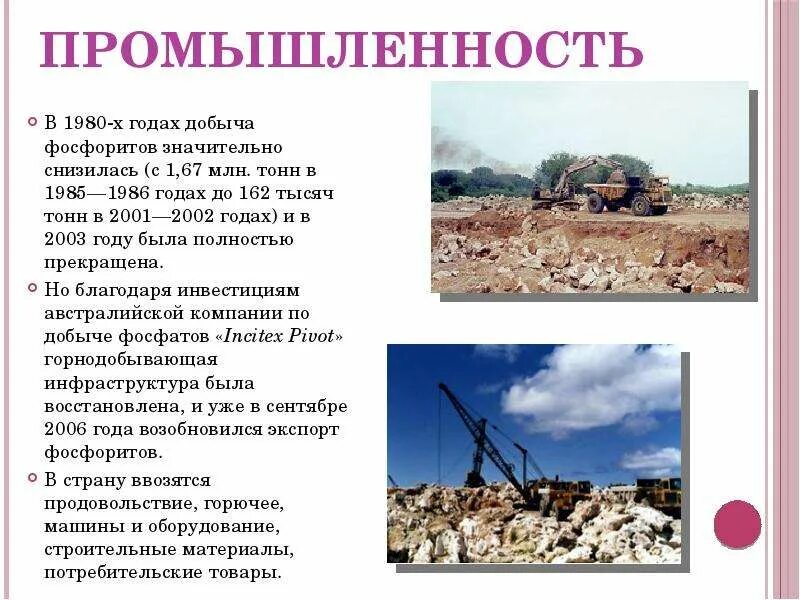 ПРОМЫШЛЕННОСТЬ

• В 1980-х годах добыча фосфоритов значительно снизилась (с 1,67 млн. тонн в 1985—1986 годах до 162 тысяч тонн в 2001—2002 годах) и в 2003 году была полностью прекращена.

• Но благодаря инвестициям австралийской компании по добыче фосфатов «Incitex Pivot» горнодобывающая инфраструктура была восстановлена, и уже в сентябре 2006 года возобновился экспорт фосфоритов.

• В страну ввозятся продовольствие, горючее, машины и оборудование, строительные материалы, потребительские товары.